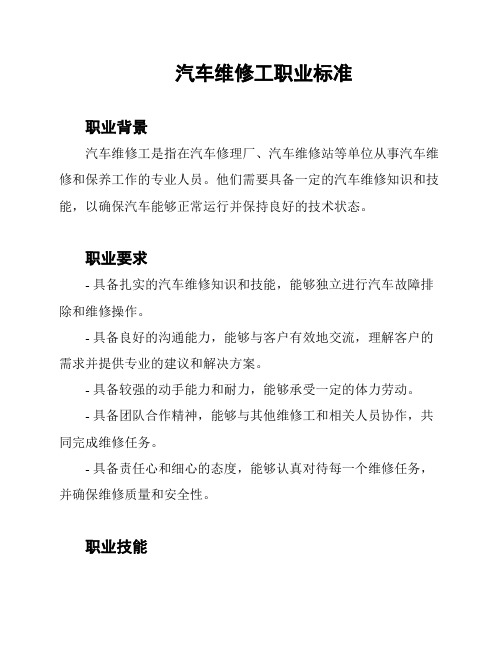 汽车维修工职业标准

职业背景

汽车维修工是指在汽车修理厂、汽车维修站等单位从事汽车维修和保养工作的专业人员。他们需要具备一定的汽车维修知识和技能，以确保汽车能够正常运行并保持良好的技术状态。

职业要求

- 具备扎实的汽车维修知识和技能，能够独立进行汽车故障排除和维修操作。

- 具备良好的沟通能力，能够与客户有效地交流，理解客户的需求并提供专业的建议和解决方案。

- 具备较强的动手能力和耐力，能够承受一定的体力劳动。

- 具备团队合作精神，能够与其他维修工和相关人员协作，共同完成维修任务。

- 具备责任心和细心的态度，能够认真对待每一个维修任务，并确保维修质量和安全性。

职业技能